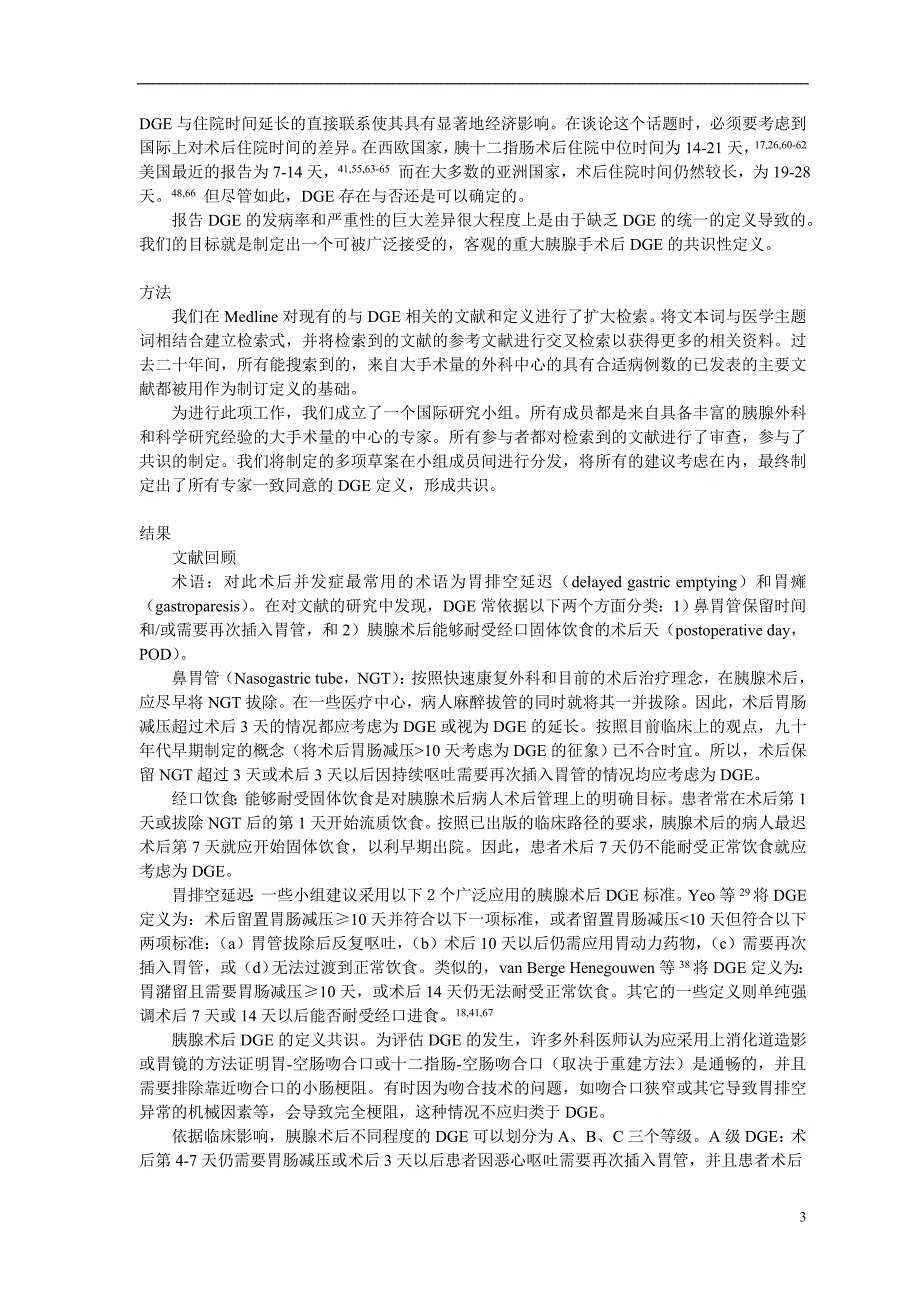 DGE 与住院时间延长的直接联系使其具有显著地经济影响。在谈论这个话题时，必须要考虑到国际上对术后住院时间的差异。在西欧国家，胰十二指肠术后住院中位时间为 14-21 天，$^{17,26,60-62}$ 美国最近的报告为 7-14 天，$^{41,55,63-65}$ 而在大多数的亚洲国家，术后住院时间仍然较长，为 19-28 天。$^{48,66}$ 但尽管如此，DGE 存在与否还是可以确定的。

报告 DGE 的发病率和严重性的巨大差异很大程度上是由于缺乏 DGE 的统一的定义导致的。我们的目标就是制定出一个可被广泛接受的，客观的重大胰腺手术后 DGE 的共识性定义。

方法

我们在 Medline 对现有的与 DGE 相关的文献和定义进行了扩大检索。将文本词与医学主题词相结合建立检索式，并将检索到的文献的参考文献进行交叉检索以获得更多的相关资料。过去二十年间，所有能搜索到的，来自大手术量的外科中心的具有合适病例数的已发表的主要文献都被用作为制订定义的基础。

为进行此项工作，我们成立了一个国际研究小组。所有成员都是来自具备丰富的胰腺外科和科学研究经验的大手术量的中心的专家。所有参与者都对检索到的文献进行了审查，参与了共识的制定。我们将制定的多项草案在小组成员间进行分发，将所有的建议考虑在内，最终制定出了所有专家一致同意的 DGE 定义，形成共识。

结果

文献回顾

术语：对此术后并发症最常用的术语为胃排空延迟（delayed gastric emptying）和胃瘫（gastroparesis）。在对文献的研究中发现，DGE 常依据以下两个方面分类：1）鼻胃管保留时间和/或需要再次插入胃管，和 2）胰腺术后能够耐受经口固体饮食的术后天（postoperative day，POD）。

鼻胃管（Nasogastric tube，NGT）：按照快速康复外科和目前的术后治疗理念，在胰腺术后，应尽早将 NGT 拔除。在一些医疗中心，病人麻醉拔管的同时就将其一并拔除。因此，术后胃肠减压超过术后 3 天的情况都应考虑为 DGE 或视为 DGE 的延长。按照目前临床上的观点，九十年代早期制定的概念（将术后胃肠减压>10 天考虑为 DGE 的征象）已不合时宜。所以，术后保留 NGT 超过 3 天或术后 3 天以后因持续呕吐需要再次插入胃管的情况均应考虑为 DGE。

经口饮食 能够耐受固体饮食是对胰腺术后病人术后管理上的明确目标。患者常在术后第 1 天或拔除 NGT 后的第 1 天开始流质饮食。按照已出版的临床路径的要求，胰腺术后的病人最迟术后第 7 天就应开始固体饮食，以利早期出院。因此，患者术后 7 天仍不能耐受正常饮食就应考虑为 DGE。

胃排空延迟 一些小组建议采用以下 2 个广泛应用的胰腺术后 DGE 标准。Yeo 等 $^{29}$ 将 DGE 定义为：术后留置胃肠减压≥10 天并符合以下一项标准，或者留置胃肠减压<10 天但符合以下两项标准：（a）胃管拔除后反复呕吐，（b）术后 10 天以后仍需应用胃动力药物，（c）需要再次插入胃管，或（d）无法过渡到正常饮食。类似的，van Berge Henegouwen 等 $^{38}$ 将 DGE 定义为：胃潴留且需要胃肠减压≥10 天，或术后 14 天仍无法耐受正常饮食。其它的一些定义则单纯强调术后 7 天或 14 天以后能否耐受经口进食。$^{18,41,67}$

胰腺术后 DGE 的定义共识。为评估 DGE 的发生，许多外科医师认为应采用上消化道造影或胃镜的方法证明胃-空肠吻合口或十二指肠-空肠吻合口（取决于重建方法）是通畅的，并且需要排除靠近吻合口的小肠梗阻。有时因为吻合技术的问题，如吻合口狭窄或其它导致胃排空异常的机械因素等，会导致完全梗阻，这种情况不应归类于 DGE。

依据临床影响，胰腺术后不同程度的 DGE 可以划分为 A、B、C 三个等级。A 级 DGE：术后第 4-7 天仍需要胃肠减压或术后 3 天以后患者因恶心呕吐需要再次插入胃管，并且患者术后

3